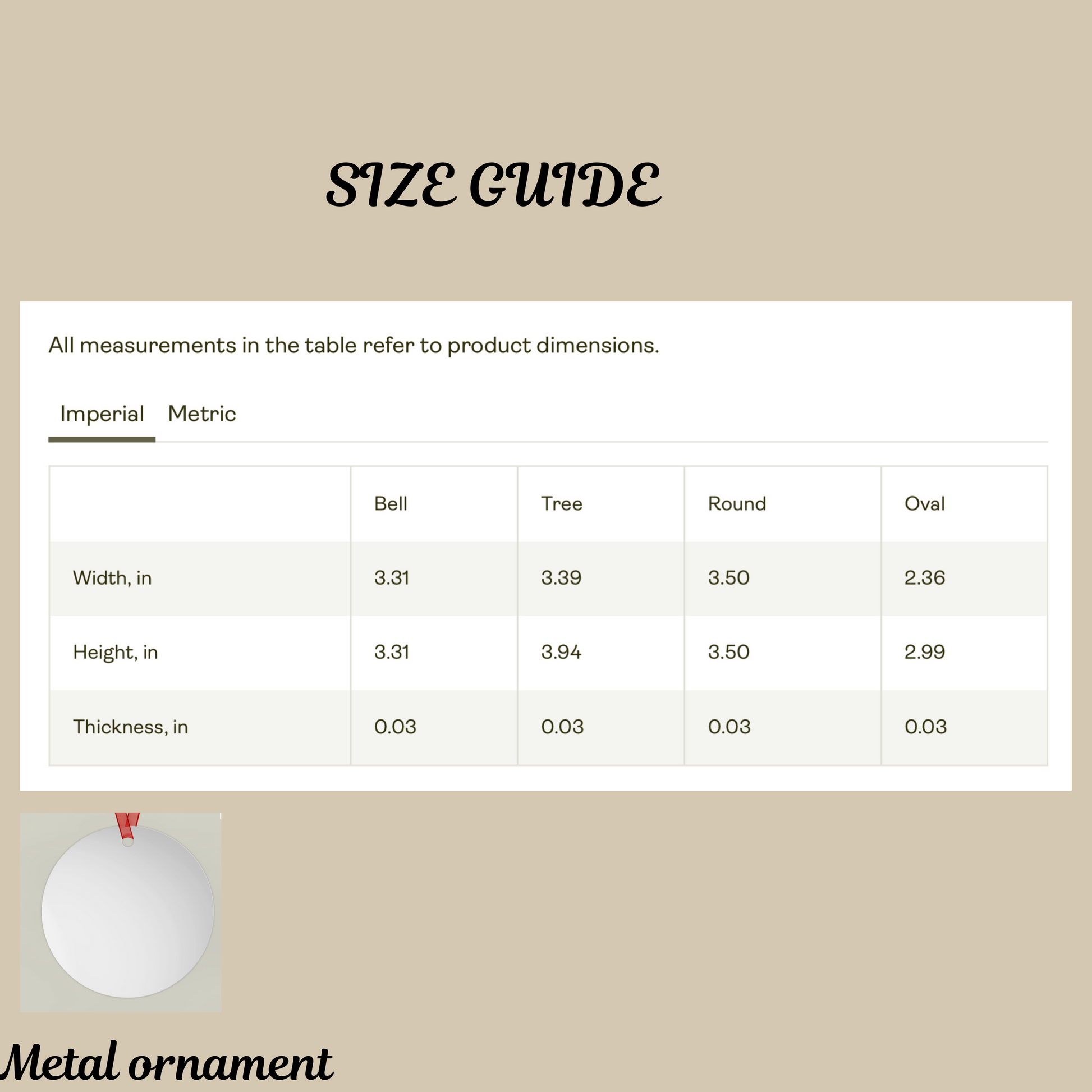 SIZE GUIDE

All measurements in the table refer to product dimensions.

Imperial Metric

| | Bell | Tree | Round | Oval |
|---|---|---|---|---|
| Width, in | 3.31 | 3.39 | 3.50 | 2.36 |
| Height, in | 3.31 | 3.94 | 3.50 | 2.99 |
| Thickness, in | 0.03 | 0.03 | 0.03 | 0.03 |

Metal ornament